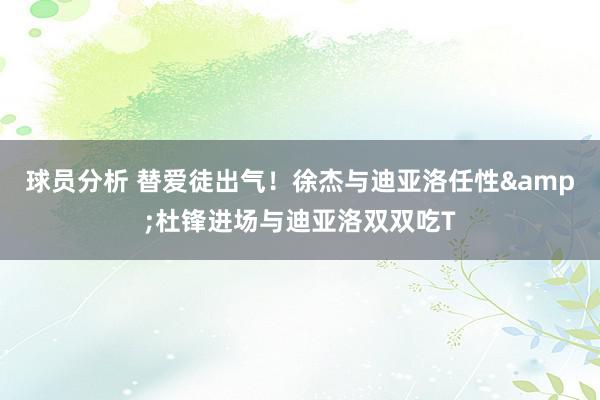 球员分析 替爱徒出气！徐杰与迪亚洛任性&amp;杜锋进场与迪亚洛双双吃T